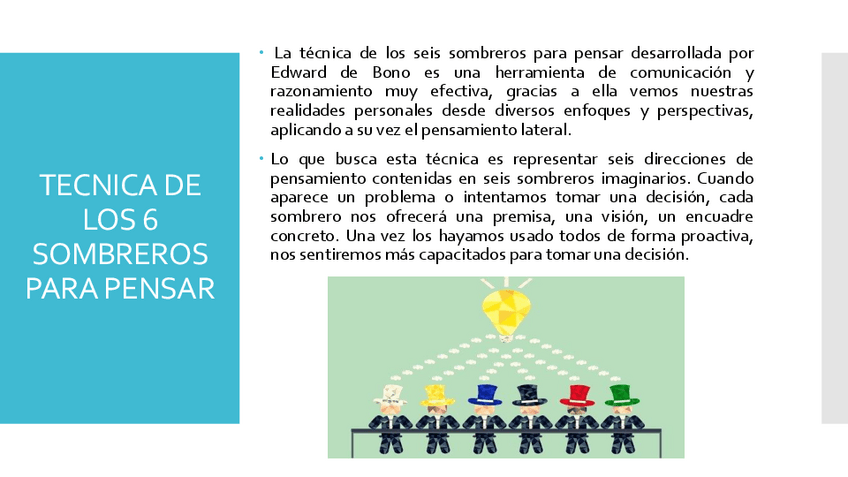 TECNICA DE LOS 6 SOMBREROS PARA PENSAR

• La técnica de los seis sombreros para pensar desarrollada por Edward de Bono es una herramienta de comunicación y razonamiento muy efectiva, gracias a ella vemos nuestras realidades personales desde diversos enfoques y perspectivas, aplicando a su vez el pensamiento lateral.

• Lo que busca esta técnica es representar seis direcciones de pensamiento contenidas en seis sombreros imaginarios. Cuando aparece un problema o intentamos tomar una decisión, cada sombrero nos ofrecerá una premisa, una visión, un encuadre concreto. Una vez los hayamos usado todos de forma proactiva, nos sentiremos más capacitados para tomar una decisión.